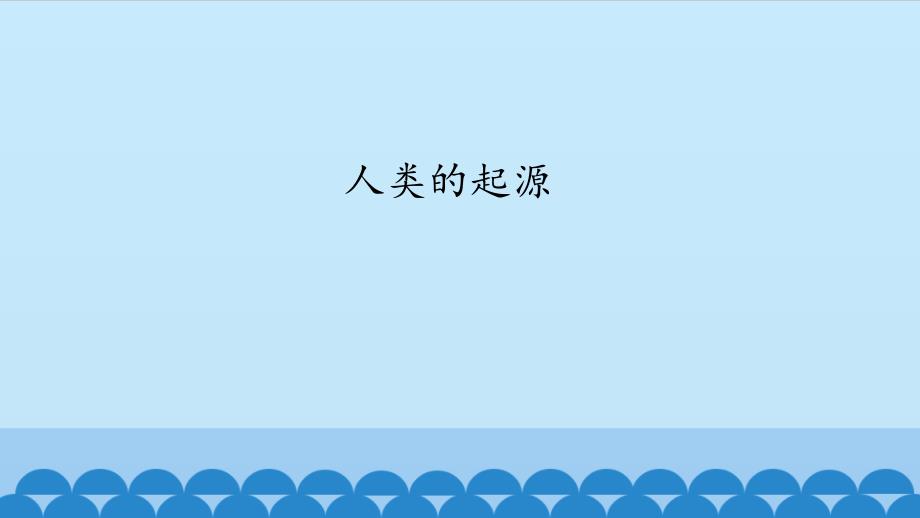 人类的起源